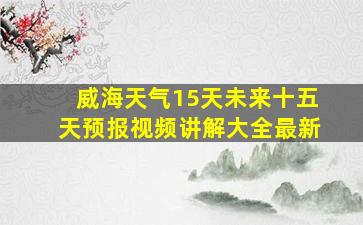 威海天气15天未来十五天预报视频讲解大全最新